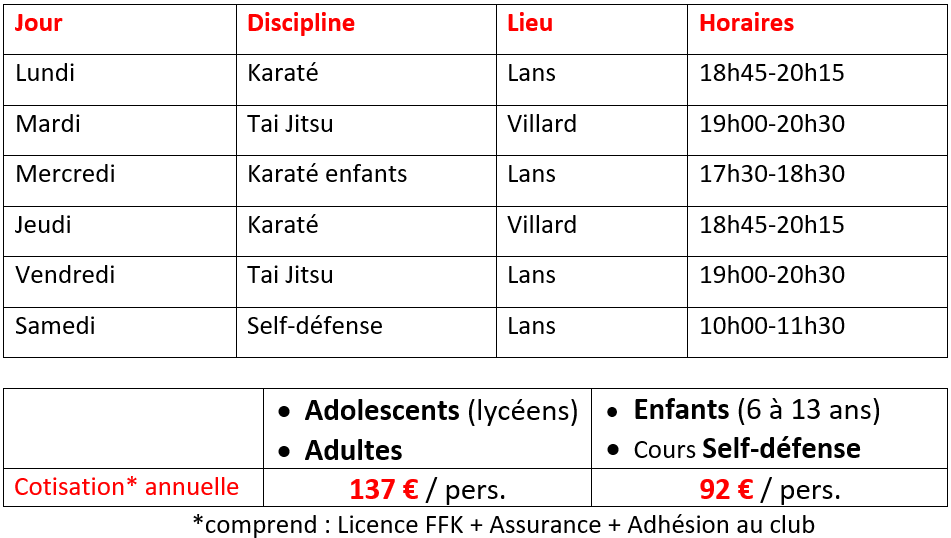 | Jour | Discipline | Lieu | Horaires |
|---|---|---|---|
| Lundi | Karaté | Lans | 18h45-20h15 |
| Mardi | Tai Jitsu | Villard | 19h00-20h30 |
| Mercredi | Karaté enfants | Lans | 17h30-18h30 |
| Jeudi | Karaté | Villard | 18h45-20h15 |
| Vendredi | Tai Jitsu | Lans | 19h00-20h30 |
| Samedi | Self-défense | Lans | 10h00-11h30 |

|  | • Adolescents (lycéens) • Adultes | • Enfants (6 à 13 ans) • Cours Self-défense |
|---|---|---|
| Cotisation* annuelle | 137 € / pers. | 92 € / pers. |

*comprend : Licence FFK + Assurance + Adhésion au club